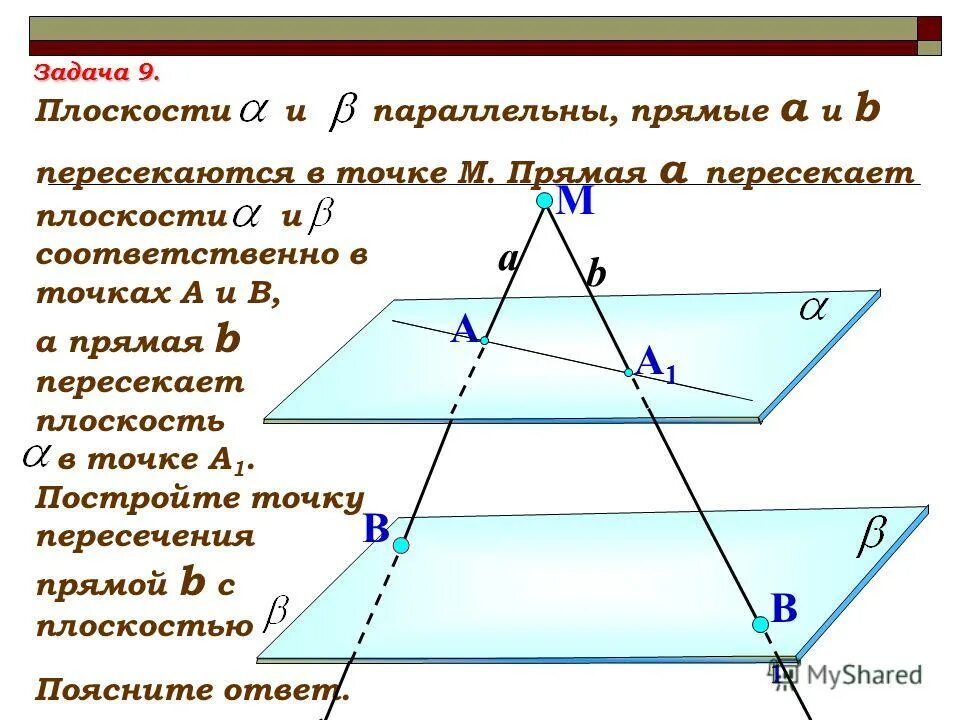 Задача 9.

Плоскости $\alpha$ и $\beta$ параллельны, прямые a и b пересекаются в точке М. Прямая a пересекает плоскости $\alpha$ и $\beta$ соответственно в точках А и В, а прямая b пересекает плоскость $\alpha$ в точке $A_1$. Постройте точку пересечения прямой b с плоскостью $\beta$

Поясните ответ.

M
a
b
$\alpha$
A
$A_1$
B
$\beta$
B

MyShared